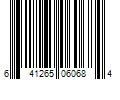 6 41265 06068 4